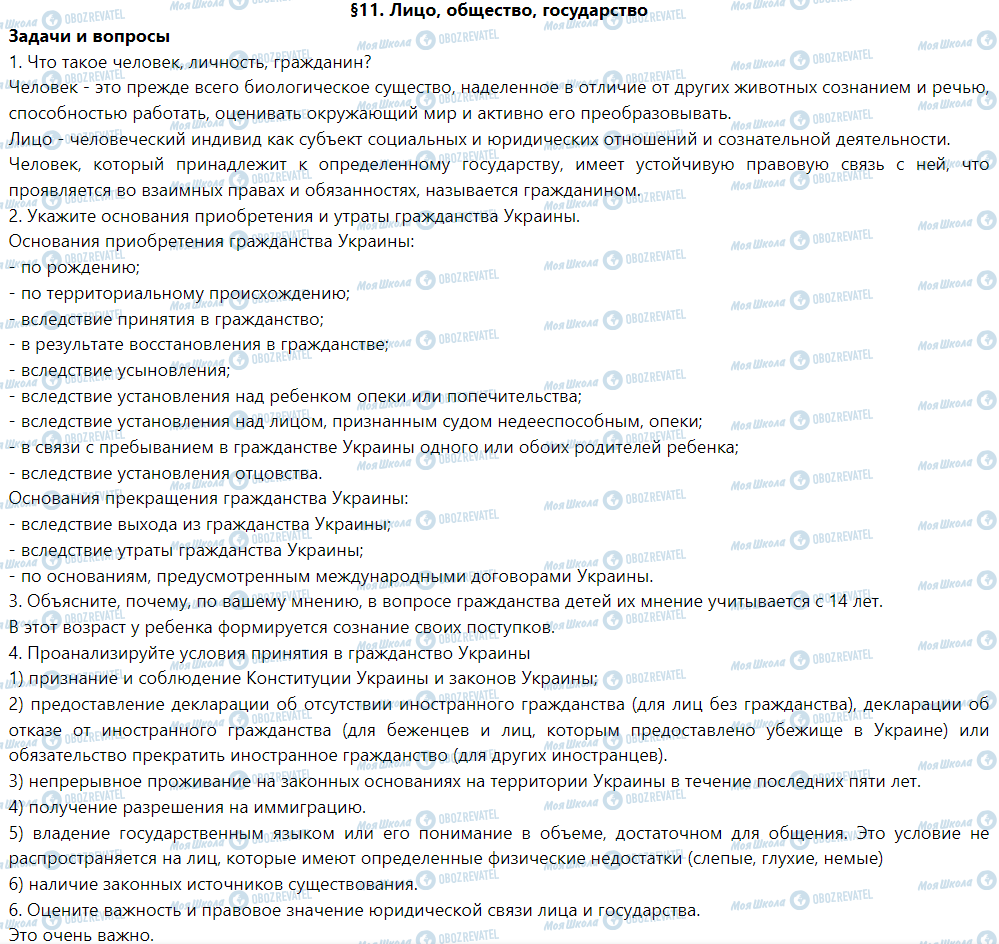 §11. Лицо, общество, государство

Задачи и вопросы

1. Что такое человек, личность, гражданин?

Человек - это прежде всего биологическое существо, наделенное в отличие от других животных сознанием и речью, способностью работать, оценивать окружающий мир и активно его преобразовывать.

Лицо - человеческий индивид как субъект социальных и юридических отношений и сознательной деятельности.

Человек, который принадлежит к определенному государству, имеет устойчивую правовую связь с ней, что проявляется во взаимных правах и обязанностях, называется гражданином.

2. Укажите основания приобретения и утраты гражданства Украины.

Основания приобретения гражданства Украины:

- по рождению;
- по территориальному происхождению;
- вследствие принятия в гражданство;
- в результате восстановления в гражданстве;
- вследствие усыновления;
- вследствие установления над ребенком опеки или попечительства;
- вследствие установления над лицом, признанным судом недееспособным, опеки;
- в связи с пребыванием в гражданстве Украины одного или обоих родителей ребенка;
- вследствие установления отцовства.

Основания прекращения гражданства Украины:

- вследствие выхода из гражданства Украины;
- вследствие утраты гражданства Украины;
- по основаниям, предусмотренным международными договорами Украины.

3. Объясните, почему, по вашему мнению, в вопросе гражданства детей их мнение учитывается с 14 лет.

В этот возраст у ребенка формируется сознание своих поступков.

4. Проанализируйте условия принятия в гражданство Украины

1) признание и соблюдение Конституции Украины и законов Украины;

2) предоставление декларации об отсутствии иностранного гражданства (для лиц без гражданства), декларации об отказе от иностранного гражданства (для беженцев и лиц, которым предоставлено убежище в Украине) или обязательство прекратить иностранное гражданство (для других иностранцев).

3) непрерывное проживание на законных основаниях на территории Украины в течение последних пяти лет.

4) получение разрешения на иммиграцию.

5) владение государственным языком или его понимание в объеме, достаточном для общения. Это условие не распространяется на лиц, которые имеют определенные физические недостатки (слепые, глухие, немые)

6) наличие законных источников существования.

6. Оцените важность и правовое значение юридической связи лица и государства.

Это очень важно.